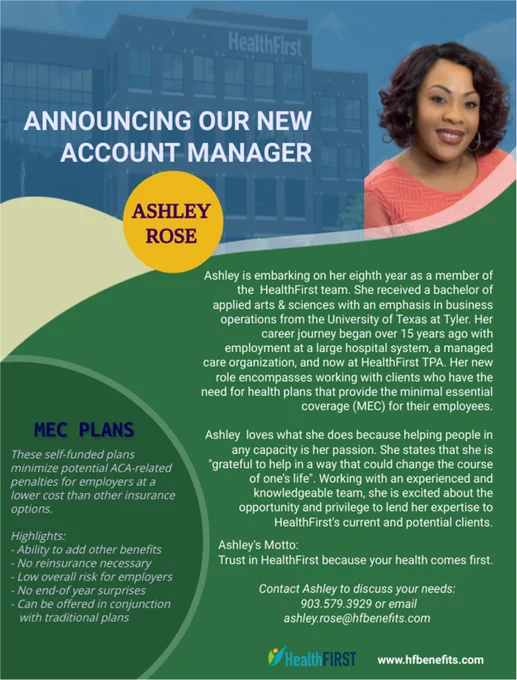 HealthFirst

ANNOUNCING OUR NEW ACCOUNT MANAGER

ASHLEY ROSE

Ashley is embarking on her eighth year as a member of the HealthFirst team. She received a bachelor of applied arts & sciences with an emphasis in business operations from the University of Texas at Tyler. Her career journey began over 15 years ago with employment at a large hospital system, a managed care organization, and now at HealthFirst TPA. Her new role encompasses working with clients who have the need for health plans that provide the minimal essential coverage (MEC) for their employees.

Ashley loves what she does because helping people in any capacity is her passion. She states that she is "grateful to help in a way that could change the course of one's life". Working with an experienced and knowledgeable team, she is excited about the opportunity and privilege to lend her expertise to HealthFirst's current and potential clients.

Ashley's Motto:
Trust in HealthFirst because your health comes first.

Contact Ashley to discuss your needs:
903.579.3929 or email
ashley.rose@hfbenefits.com

MEC PLANS

These self-funded plans minimize potential ACA-related penalties for employers at a lower cost than other insurance options.

Highlights:
- Ability to add other benefits
- No reinsurance necessary
- Low overall risk for employers
- No end-of year surprises
- Can be offered in conjunction with traditional plans

HealthFIRST

www.hfbenefits.com